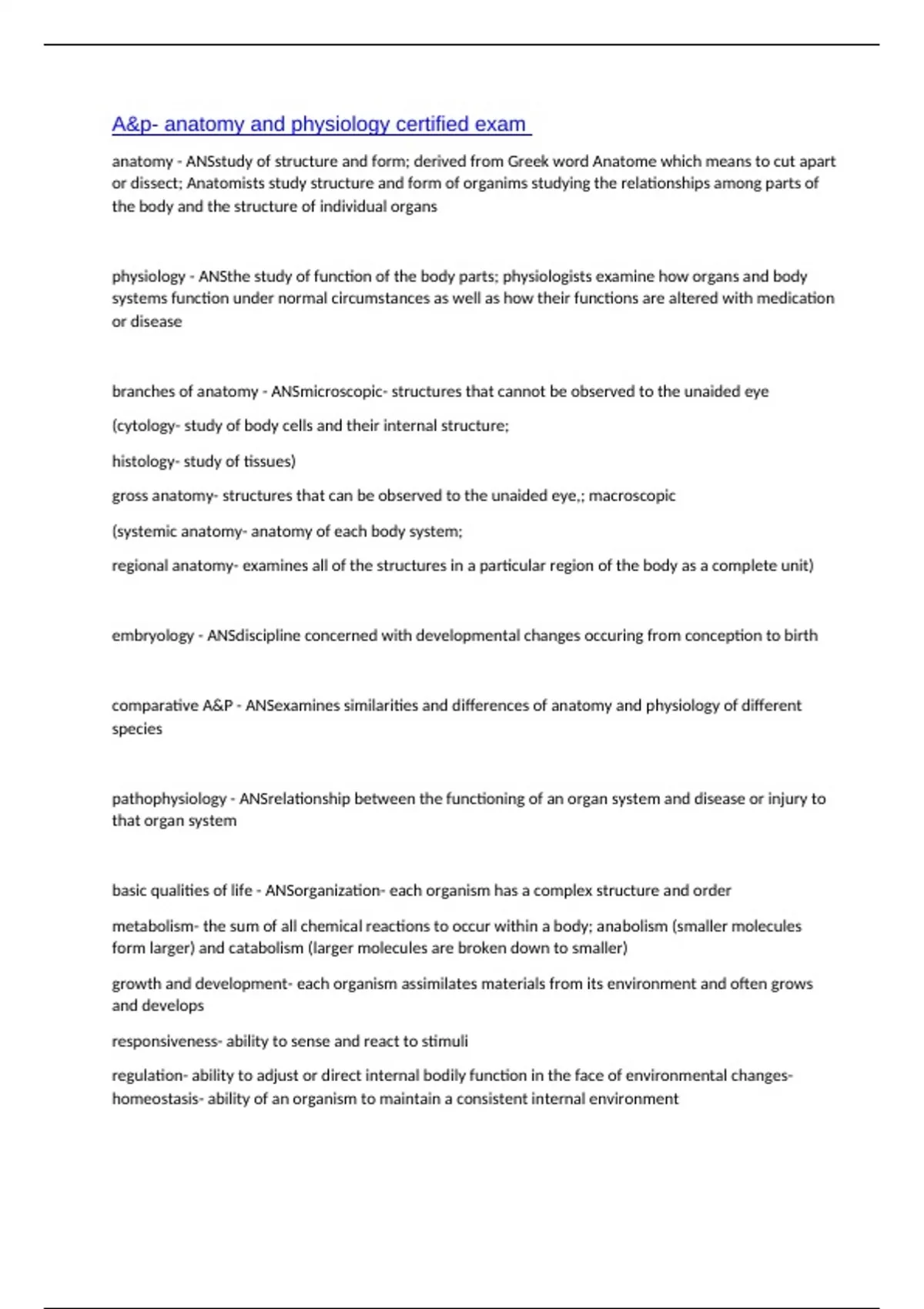 A&p- anatomy and physiology certified exam

anatomy - ANSstudy of structure and form; derived from Greek word Anatome which means to cut apart or dissect; Anatomists study structure and form of organims studying the relationships among parts of the body and the structure of individual organs

physiology - ANSthe study of function of the body parts; physiologists examine how organs and body systems function under normal circumstances as well as how their functions are altered with medication or disease

branches of anatomy - ANSmicroscopic- structures that cannot be observed to the unaided eye

(cytology- study of body cells and their internal structure;

histology- study of tissues)

gross anatomy- structures that can be observed to the unaided eye,; macroscopic

(systemic anatomy- anatomy of each body system;

regional anatomy- examines all of the structures in a particular region of the body as a complete unit)

embryology - ANSdiscipline concerned with developmental changes occuring from conception to birth

comparative A&P - ANSexamines similarities and differences of anatomy and physiology of different species

pathophysiology - ANSrelationship between the functioning of an organ system and disease or injury to that organ system

basic qualities of life - ANSorganization- each organism has a complex structure and order

metabolism- the sum of all chemical reactions to occur within a body; anabolism (smaller molecules form larger) and catabolism (larger molecules are broken down to smaller)

growth and development- each organism assimilates materials from its environment and often grows and develops

responsiveness- ability to sense and react to stimuli

regulation- ability to adjust or direct internal bodily function in the face of environmental changes- homeostasis- ability of an organism to maintain a consistent internal environment